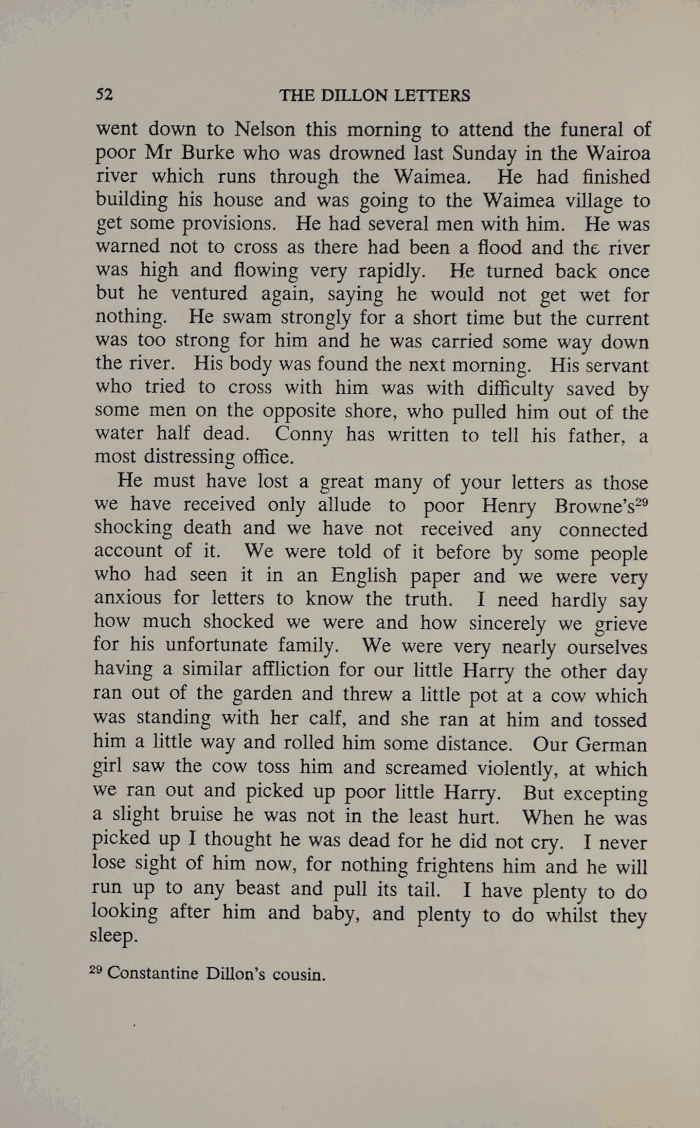 52 THE DILLON LETTERS

went down to Nelson this morning to attend the funeral of poor Mr Burke who was drowned last Sunday in the Wairoa river which runs through the Waimea. He had finished building his house and was going to the Waimea village to get some provisions. He had several men with him. He was warned not to cross as there had been a flood and the river was high and flowing very rapidly. He turned back once but he ventured again, saying he would not get wet for nothing. He swam strongly for a short time but the current was too strong for him and he was carried some way down the river. His body was found the next morning. His servant who tried to cross with him was with difficulty saved by some men on the opposite shore, who pulled him out of the water half dead. Conny has written to tell his father, a most distressing office.

He must have lost a great many of your letters as those we have received only allude to poor Henry Browne's$^{29}$ shocking death and we have not received any connected account of it. We were told of it before by some people who had seen it in an English paper and we were very anxious for letters to know the truth. I need hardly say how much shocked we were and how sincerely we grieve for his unfortunate family. We were very nearly ourselves having a similar affliction for our little Harry the other day ran out of the garden and threw a little pot at a cow which was standing with her calf, and she ran at him and tossed him a little way and rolled him some distance. Our German girl saw the cow toss him and screamed violently, at which we ran out and picked up poor little Harry. But excepting a slight bruise he was not in the least hurt. When he was picked up I thought he was dead for he did not cry. I never lose sight of him now, for nothing frightens him and he will run up to any beast and pull its tail. I have plenty to do looking after him and baby, and plenty to do whilst they sleep.

$^{29}$ Constantine Dillon's cousin.